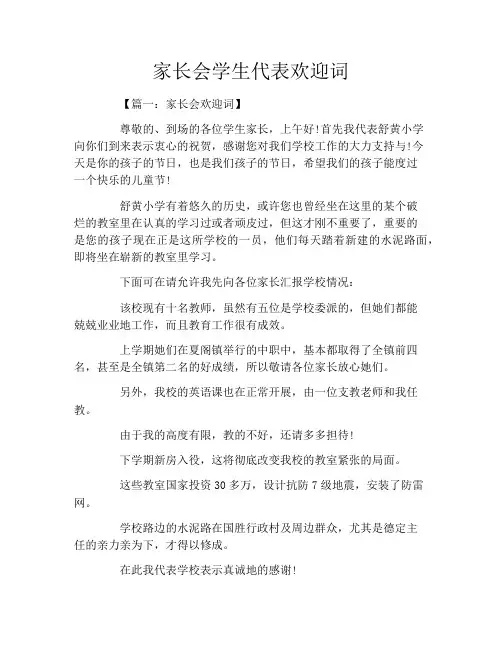 家长会学生代表欢迎词

【篇一：家长会欢迎词】

尊敬的、到场的各位学生家长，上午好！首先我代表舒黄小学向你们到来表示衷心的祝贺，感谢您对我们学校工作的大力支持与！今天是你的孩子的节日，也是我们孩子的节日，希望我们的孩子能度过一个快乐的儿童节！

舒黄小学有着悠久的历史，或许您也曾经坐在这里的某个破烂的教室里在认真的学习过或者顽皮过，但这才刚不重要了，重要的是您的孩子现在正是这所学校的一员，他们每天踏着新建的水泥路面，即将坐在崭新的教室里学习。

下面可在请允许我先向各位家长汇报学校情况：

该校现有十名教师，虽然有五位是学校委派的，但她们都能兢兢业业地工作，而且教育工作很有成效。

上学期她们在夏阁镇举行的中职中，基本都取得了全镇前四名，甚至是全镇第二名的好成绩，所以敬请各位家长放心她们。

另外，我校的英语课也在正常开展，由一位支教老师和我任教。

由于我的高度有限，教的不好，还请多多担待！

下学期新房入役，这将彻底改变我校的教室紧张的局面。

这些教室国家投资 30 多万，设计抗防 7 级地震，安装了防雷网。

学校路边的水泥路在国胜行政村及周边群众，尤其是德定主任的亲力亲为下，才得以修成。

在此我代表学校表示真诚地的感谢！